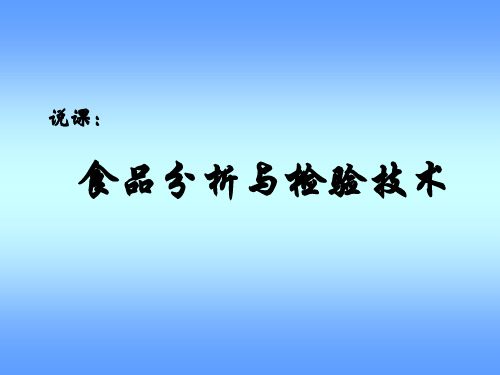 说课：

食品分析与检验技术